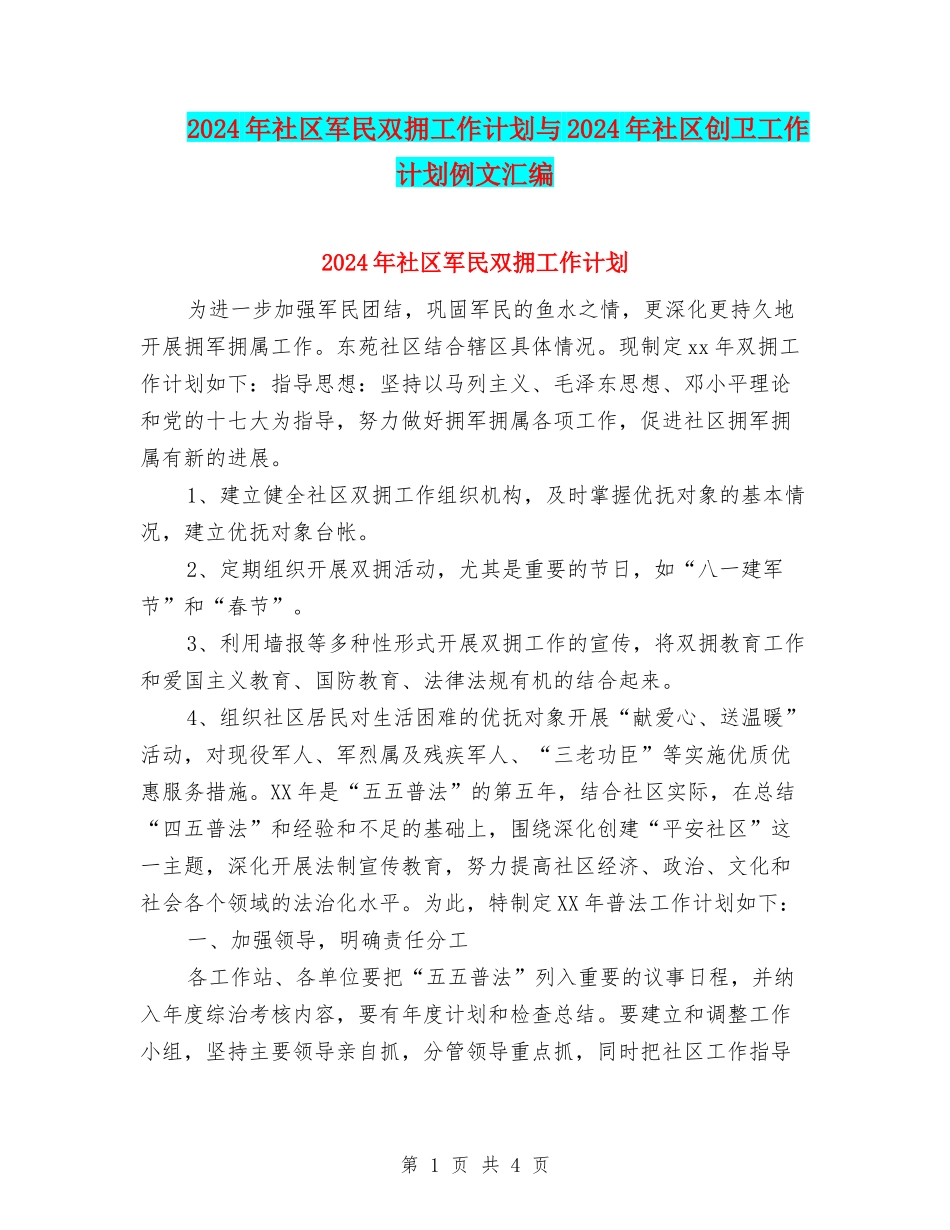 2024年社区军民双拥工作计划与2024年社区创卫工作计划例文汇编

2024年社区军民双拥工作计划

为进一步加强军民团结，巩固军民的鱼水之情，更深化更持久地开展拥军拥属工作。东苑社区结合辖区具体情况。现制定xx年双拥工作计划如下：指导思想：坚持以马列主义、毛泽东思想、邓小平理论和党的十七大为指导，努力做好拥军拥属各项工作，促进社区拥军拥属有新的进展。

1、建立健全社区双拥工作组织机构，及时掌握优抚对象的基本情况，建立优抚对象台帐。

2、定期组织开展双拥活动，尤其是重要的节日，如“八一建军节”和“春节”。

3、利用墙报等多种性形式开展双拥工作的宣传，将双拥教育工作和爱国主义教育、国防教育、法律法规有机的结合起来。

4、组织社区居民对生活困难的优抚对象开展“献爱心、送温暖”活动，对现役军人、军烈属及残疾军人、“三老功臣”等实施优质优惠服务措施。XX年是“五五普法”的第五年，结合社区实际，在总结“四五普法”和经验和不足的基础上，围绕深化创建“平安社区”这一主题，深化开展法制宣传教育，努力提高社区经济、政治、文化和社会各个领域的法治化水平。为此，特制定XX年普法工作计划如下：

一、加强领导，明确责任分工

各工作站、各单位要把“五五普法”列入重要的议事日程，并纳入年度综治考核内容，要有年度计划和检查总结。要建立和调整工作小组，坚持主要领导亲自抓，分管领导重点抓，同时把社区工作指导

第 1 页 共 4 页